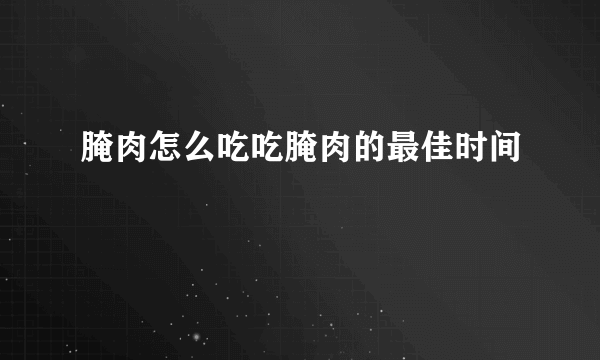 腌肉怎么吃吃腌肉的最佳时间